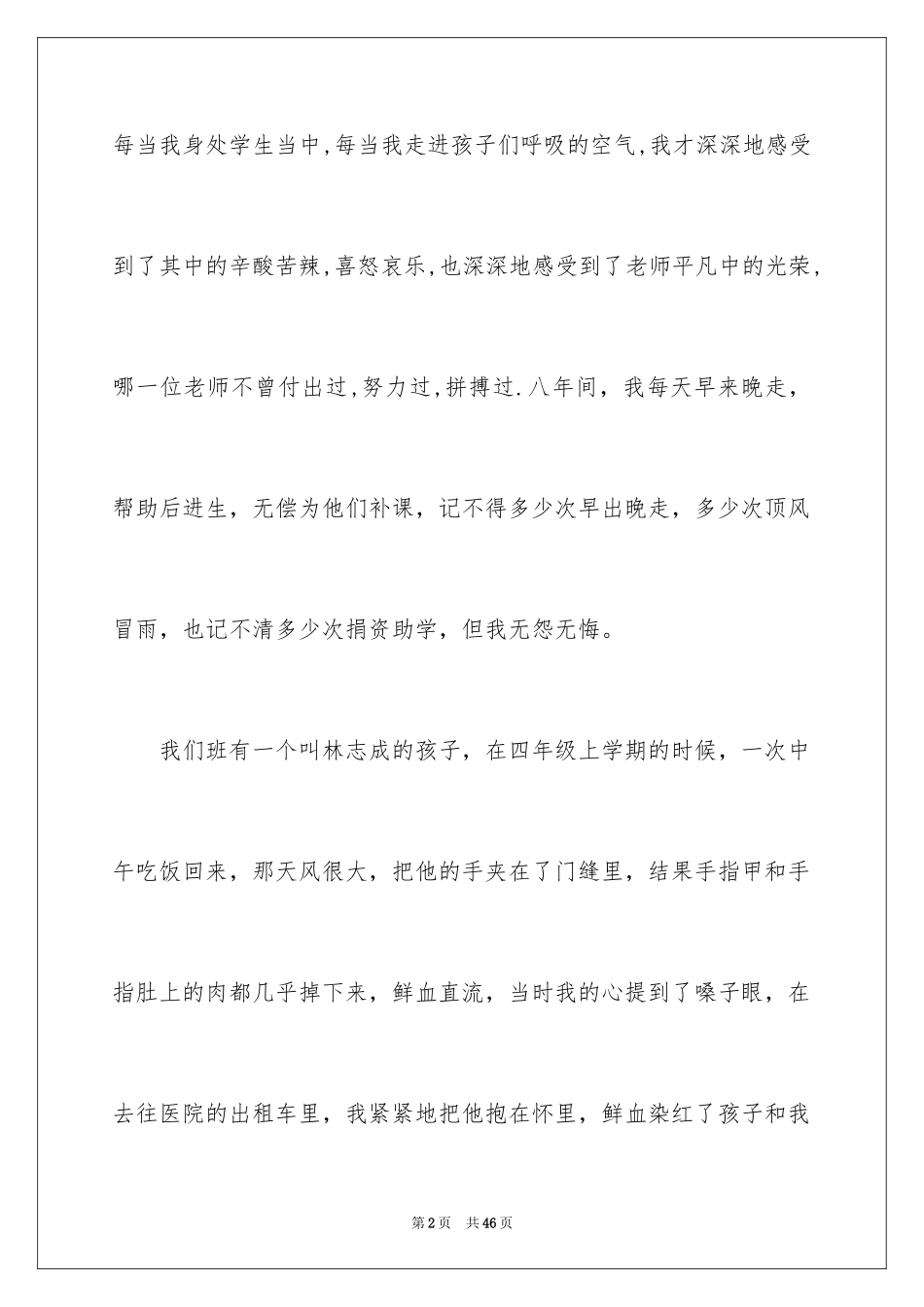 每当我身处学生当中,每当我走进孩子们呼吸的空气,我才深深地感受到了其中的辛酸苦辣,喜怒哀乐,也深深地感受到了老师平凡中的光荣,哪一位老师不曾付出过,努力过,拼搏过.八年间，我每天早来晚走，帮助后进生，无偿为他们补课，记不得多少次早出晚走，多少次顶风冒雨，也记不清多少次捐资助学，但我无怨无悔。

我们班有一个叫林志成的孩子，在四年级上学期的时候，一次中午吃饭回来，那天风很大，把他的手夹在了门缝里，结果手指甲和手指肚上的肉都几乎掉下来，鲜血直流，当时我的心提到了嗓子眼，在去往医院的出租车里，我紧紧地把他抱在怀里，鲜血染红了孩子和我

第2页　共46页